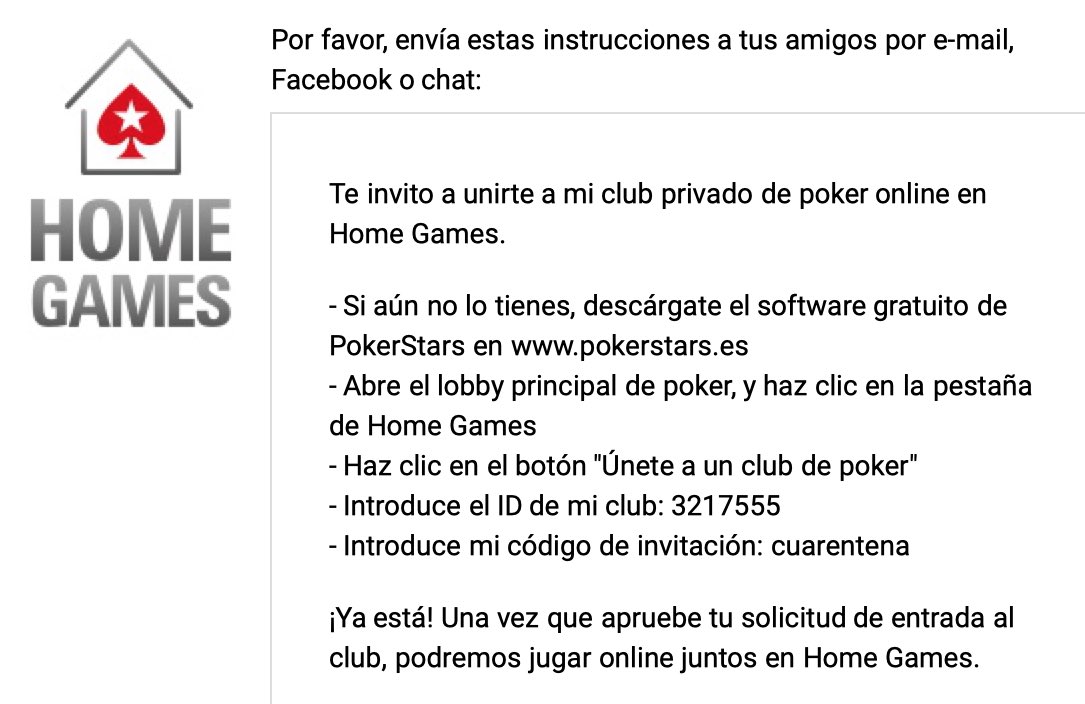 HOME GAMES

Por favor, envía estas instrucciones a tus amigos por e-mail, Facebook o chat:

Te invito a unirte a mi club privado de poker online en Home Games.

- Si aún no lo tienes, descárgate el software gratuito de PokerStars en www.pokerstars.es
- Abre el lobby principal de poker, y haz clic en la pestaña de Home Games
- Haz clic en el botón "Únete a un club de poker"
- Introduce el ID de mi club: 3217555
- Introduce mi código de invitación: cuarentena

¡Ya está! Una vez que apruebe tu solicitud de entrada al club, podremos jugar online juntos en Home Games.